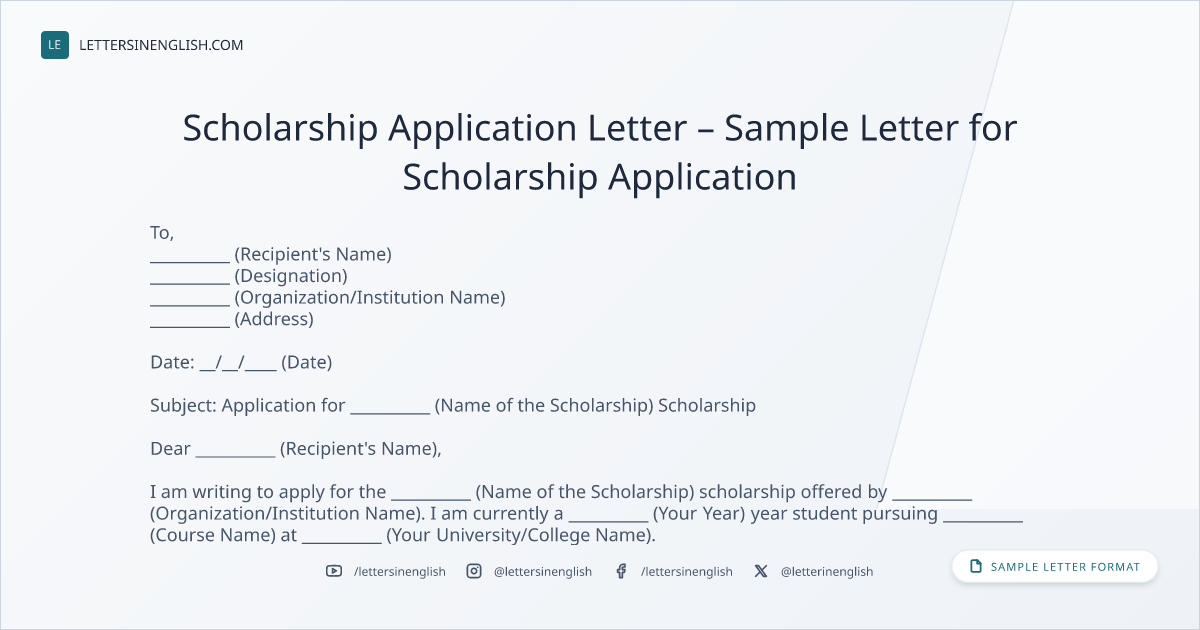 LE LETTERSINENGLISH.COM

Scholarship Application Letter – Sample Letter for Scholarship Application

To,
____ (Recipient's Name)
____ (Designation)
____ (Organization/Institution Name)
____ (Address)

Date: ____/____/____ (Date)

Subject: Application for ____ (Name of the Scholarship) Scholarship

Dear ____ (Recipient's Name),

I am writing to apply for the ____ (Name of the Scholarship) scholarship offered by ____ (Organization/Institution Name). I am currently a ____ (Your Year) year student pursuing ____ (Course Name) at ____ (Your University/College Name).

/lettersinenglish @lettersinenglish /lettersinenglish @letterinenglish

SAMPLE LETTER FORMAT